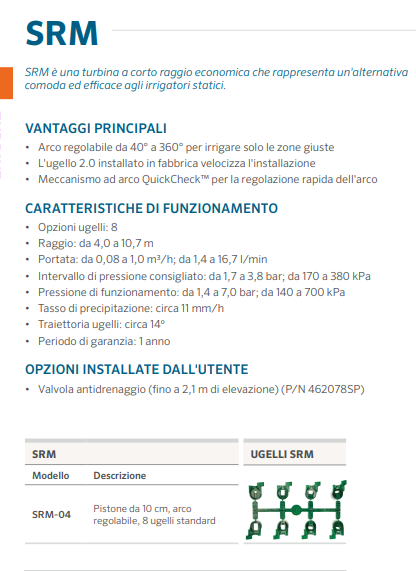 SRM

SRM è una turbina a corto raggio economica che rappresenta un'alternativa comoda ed efficace agli irrigatori statici.

VANTAGGI PRINCIPALI
• Arco regolabile da 40° a 360° per irrigare solo le zone giuste
• L'ugello 2.0 installato in fabbrica velocizza l'installazione
• Meccanismo ad arco QuickCheck™ per la regolazione rapida dell'arco

CARATTERISTICHE DI FUNZIONAMENTO
• Opzioni ugelli: 8
• Raggio: da 4,0 a 10,7 m
• Portata: da 0,08 a 1,0 m³/h; da 1,4 a 16,7 l/min
• Intervallo di pressione consigliato: da 1,7 a 3,8 bar; da 170 a 380 kPa
• Pressione di funzionamento: da 1,4 a 7,0 bar; da 140 a 700 kPa
• Tasso di precipitazione: circa 11 mm/h
• Traiettoria ugelli: circa 14°
• Periodo di garanzia: 1 anno

OPZIONI INSTALLATE DALL'UTENTE
• Valvola antidrenaggio (fino a 2,1 m di elevazione) (P/N 462078SP)

SRM

| Modello | Descrizione |
|---|---|
| SRM-04 | Pistone da 10 cm, arco regolabile, 8 ugelli standard |

UGELLI SRM